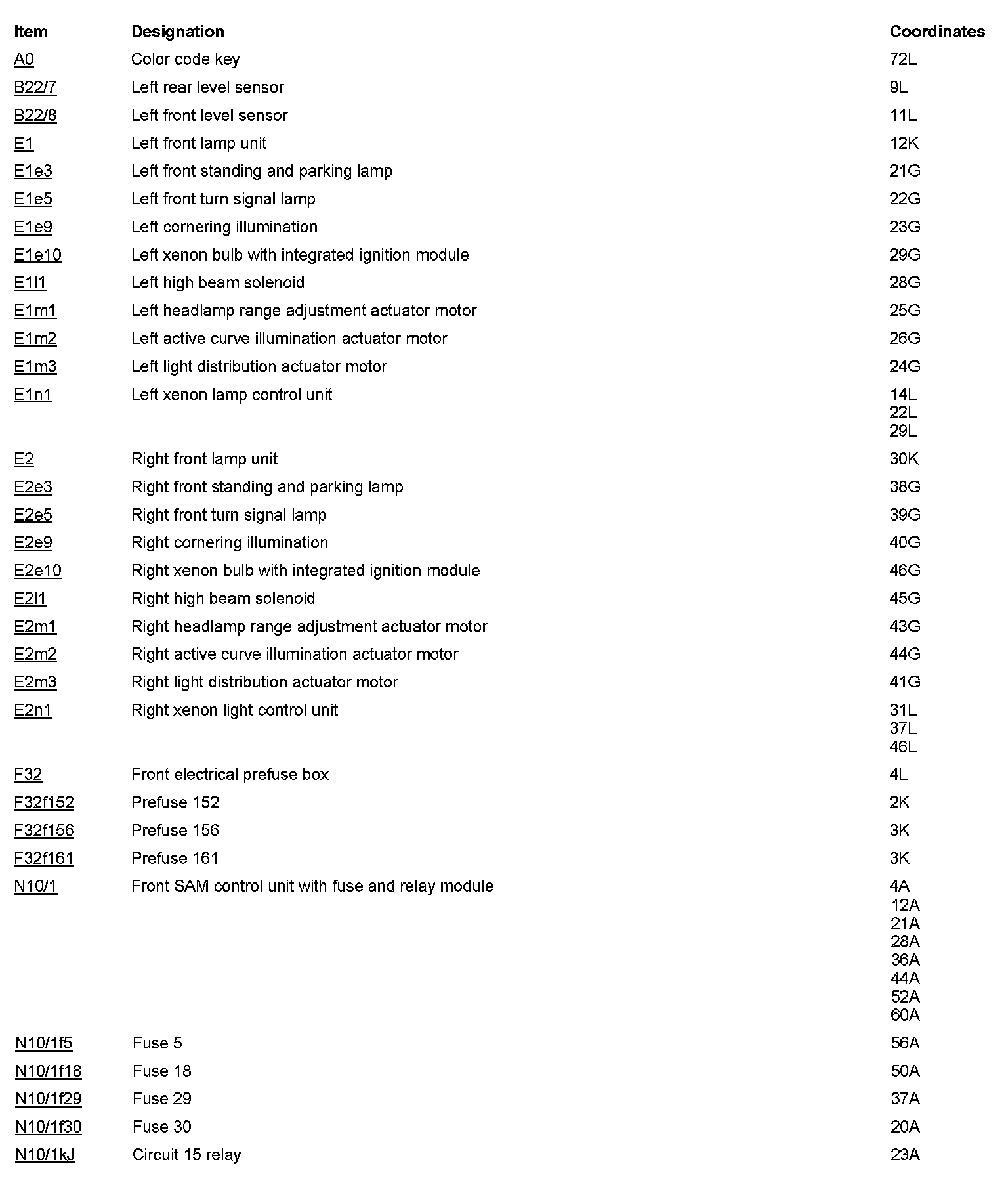 | Item | Designation | Coordinates |
|---|---|---|
| A0 | Color code key | 72L |
| B22/7 | Left rear level sensor | 9L |
| B22/8 | Left front level sensor | 11L |
| E1 | Left front lamp unit | 12K |
| E1e3 | Left front standing and parking lamp | 21G |
| E1e5 | Left front turn signal lamp | 22G |
| E1e9 | Left cornering illumination | 23G |
| E1e10 | Left xenon bulb with integrated ignition module | 29G |
| E1l1 | Left high beam solenoid | 28G |
| E1m1 | Left headlamp range adjustment actuator motor | 25G |
| E1m2 | Left active curve illumination actuator motor | 26G |
| E1m3 | Left light distribution actuator motor | 24G |
| E1n1 | Left xenon lamp control unit | 14L 22L 29L |
| E2 | Right front lamp unit | 30K |
| E2e3 | Right front standing and parking lamp | 38G |
| E2e5 | Right front turn signal lamp | 39G |
| E2e9 | Right cornering illumination | 40G |
| E2e10 | Right xenon bulb with integrated ignition module | 46G |
| E2l1 | Right high beam solenoid | 45G |
| E2m1 | Right headlamp range adjustment actuator motor | 43G |
| E2m2 | Right active curve illumination actuator motor | 44G |
| E2m3 | Right light distribution actuator motor | 41G |
| E2n1 | Right xenon light control unit | 31L 37L 46L |
| F32 | Front electrical prefuse box | 4L |
| F32f152 | Prefuse 152 | 2K |
| F32f156 | Prefuse 156 | 3K |
| F32f161 | Prefuse 161 | 3K |
| N10/1 | Front SAM control unit with fuse and relay module | 4A 12A 21A 28A 36A 44A 52A 60A |
| N10/1f5 | Fuse 5 | 56A |
| N10/1f18 | Fuse 18 | 50A |
| N10/1f29 | Fuse 29 | 37A |
| N10/1f30 | Fuse 30 | 20A |
| N10/1kJ | Circuit 15 relay | 23A |